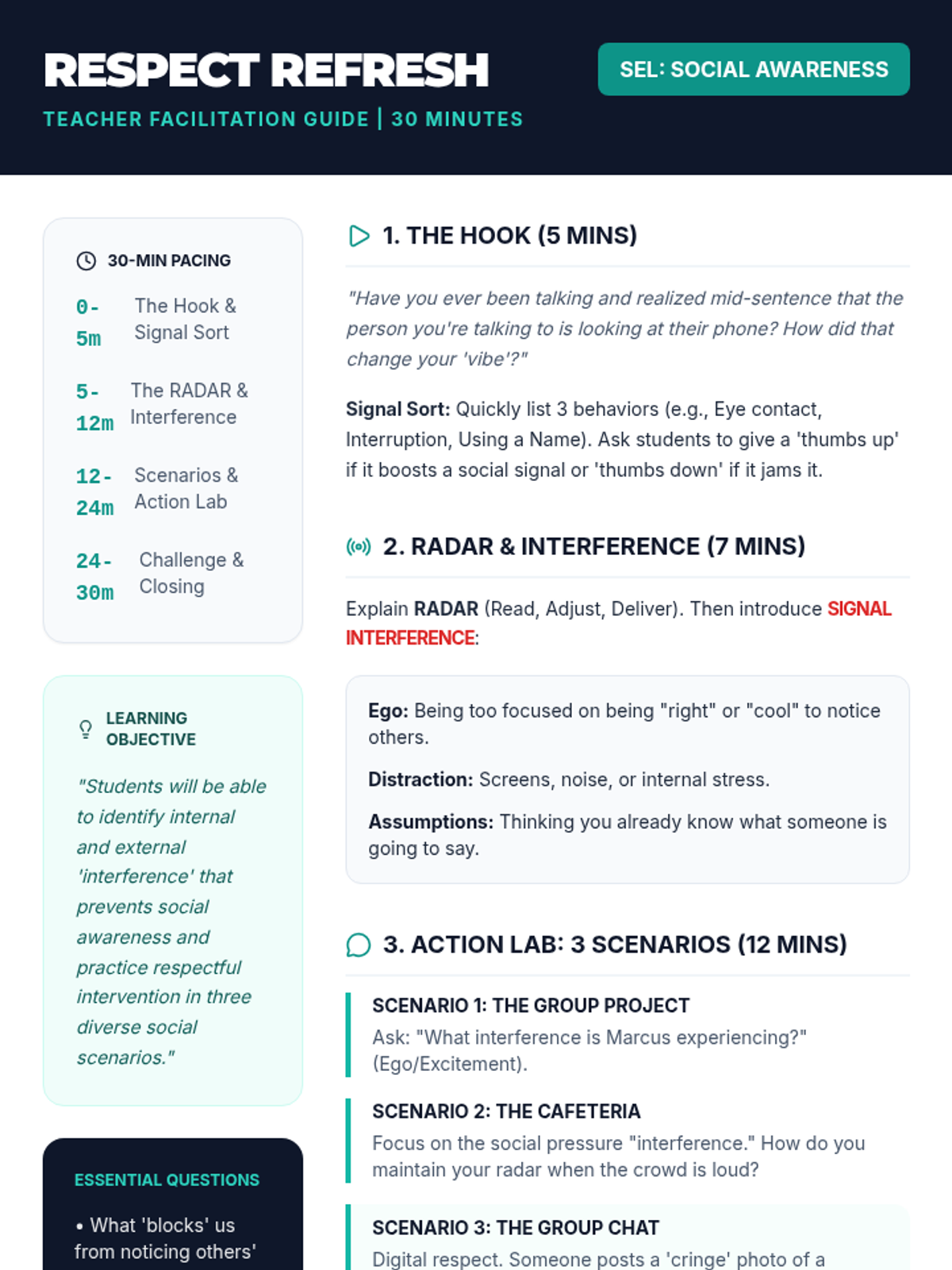 RESPECT REFRESH

TEACHER FACILITATION GUIDE | 30 MINUTES

SEL: SOCIAL AWARENESS

30-MIN PACING

0-5m The Hook & Signal Sort

5-12m The RADAR & Interference

12-24m Scenarios & Action Lab

24-30m Challenge & Closing

LEARNING OBJECTIVE

"Students will be able to identify internal and external 'interference' that prevents social awareness and practice respectful intervention in three diverse social scenarios."

ESSENTIAL QUESTIONS

• What 'blocks' us from noticing others'

1. THE HOOK (5 MINS)

"Have you ever been talking and realized mid-sentence that the person you're talking to is looking at their phone? How did that change your 'vibe'?"

Signal Sort: Quickly list 3 behaviors (e.g., Eye contact, Interruption, Using a Name). Ask students to give a 'thumbs up' if it boosts a social signal or 'thumbs down' if it jams it.

2. RADAR & INTERFERENCE (7 MINS)

Explain RADAR (Read, Adjust, Deliver). Then introduce SIGNAL INTERFERENCE:

Ego: Being too focused on being "right" or "cool" to notice others.

Distraction: Screens, noise, or internal stress.

Assumptions: Thinking you already know what someone is going to say.

3. ACTION LAB: 3 SCENARIOS (12 MINS)

SCENARIO 1: THE GROUP PROJECT
Ask: "What interference is Marcus experiencing?" (Ego/Excitement).

SCENARIO 2: THE CAFETERIA
Focus on the social pressure "interference." How do you maintain your radar when the crowd is loud?

SCENARIO 3: THE GROUP CHAT
Digital respect. Someone posts a 'cringe' photo of a